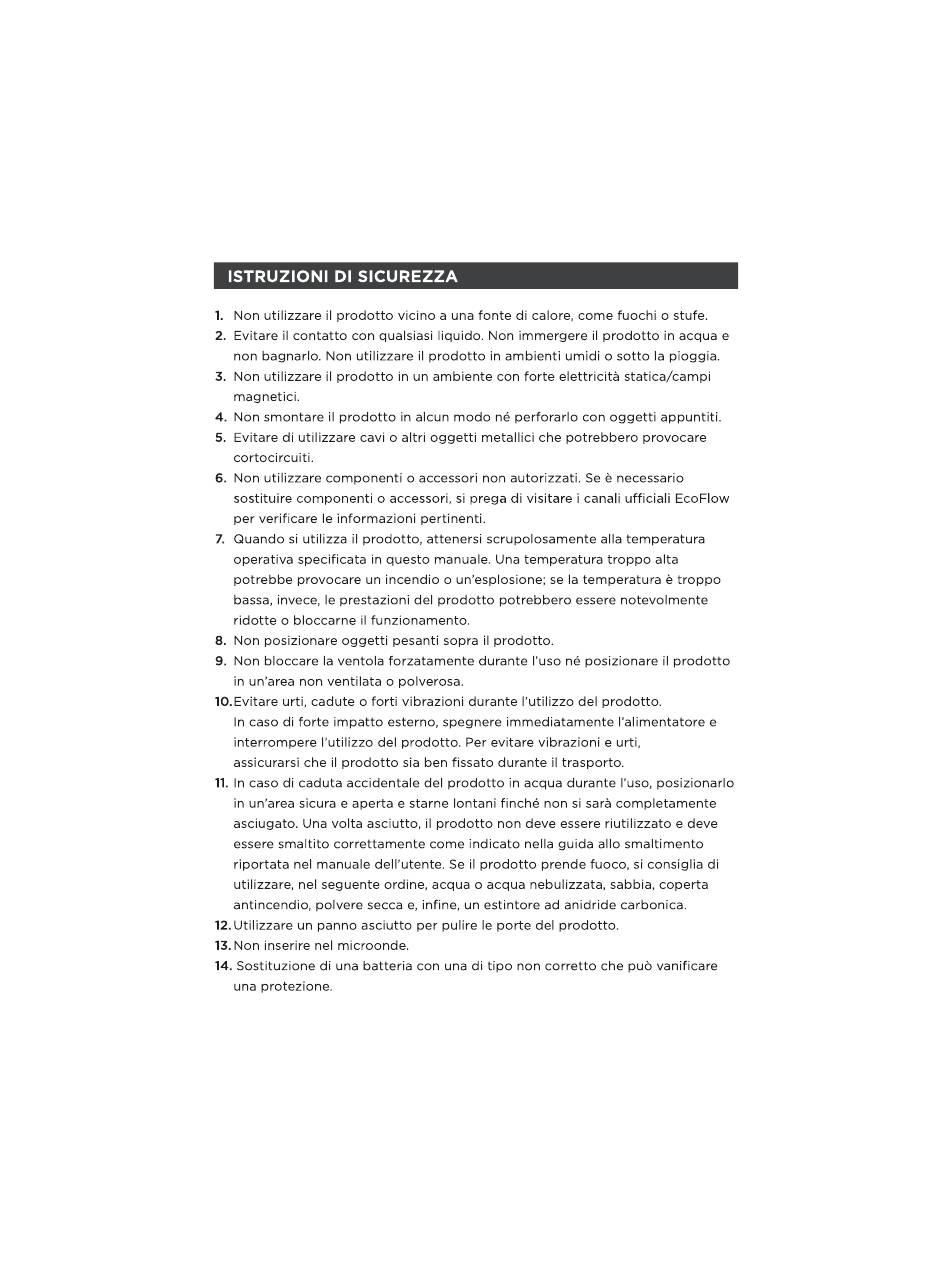 ISTRUZIONI DI SICUREZZA

1. Non utilizzare il prodotto vicino a una fonte di calore, come fuochi o stufe.
2. Evitare il contatto con qualsiasi liquido. Non immergere il prodotto in acqua e non bagnarlo. Non utilizzare il prodotto in ambienti umidi o sotto la pioggia.
3. Non utilizzare il prodotto in un ambiente con forte elettricità statica/campi magnetici.
4. Non smontare il prodotto in alcun modo né perforarlo con oggetti appuntiti.
5. Evitare di utilizzare cavi o altri oggetti metallici che potrebbero provocare cortocircuiti.
6. Non utilizzare componenti o accessori non autorizzati. Se è necessario sostituire componenti o accessori, si prega di visitare i canali ufficiali EcoFlow per verificare le informazioni pertinenti.
7. Quando si utilizza il prodotto, attenersi scrupolosamente alla temperatura operativa specificata in questo manuale. Una temperatura troppo alta potrebbe provocare un incendio o un'esplosione; se la temperatura è troppo bassa, invece, le prestazioni del prodotto potrebbero essere notevolmente ridotte o bloccarne il funzionamento.
8. Non posizionare oggetti pesanti sopra il prodotto.
9. Non bloccare la ventola forzatamente durante l'uso né posizionare il prodotto in un'area non ventilata o polverosa.
10. Evitare urti, cadute o forti vibrazioni durante l'utilizzo del prodotto. In caso di forte impatto esterno, spegnere immediatamente l'alimentatore e interrompere l'utilizzo del prodotto. Per evitare vibrazioni e urti, assicurarsi che il prodotto sia ben fissato durante il trasporto.
11. In caso di caduta accidentale del prodotto in acqua durante l'uso, posizionarlo in un'area sicura e aperta e starne lontani finché non si sarà completamente asciugato. Una volta asciutto, il prodotto non deve essere riutilizzato e deve essere smaltito correttamente come indicato nella guida allo smaltimento riportata nel manuale dell'utente. Se il prodotto prende fuoco, si consiglia di utilizzare, nel seguente ordine, acqua o acqua nebulizzata, sabbia, coperta antincendio, polvere secca e, infine, un estintore ad anidride carbonica.
12. Utilizzare un panno asciutto per pulire le porte del prodotto.
13. Non inserire nel microonde.
14. Sostituzione di una batteria con una di tipo non corretto che può vanificare una protezione.